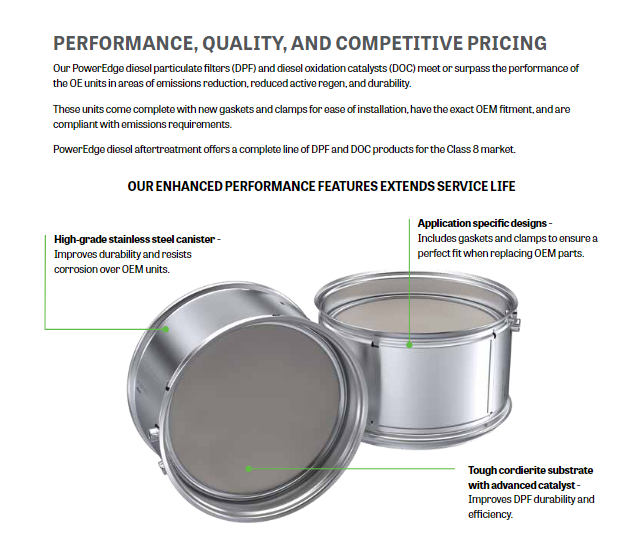 PERFORMANCE, QUALITY, AND COMPETITIVE PRICING

Our PowerEdge diesel particulate filters (DPF) and diesel oxidation catalysts (DOC) meet or surpass the performance of the OE units in areas of emissions reduction, reduced active regen, and durability.

These units come complete with new gaskets and clamps for ease of installation, have the exact OEM fitment, and are compliant with emissions requirements.

PowerEdge diesel aftertreatment offers a complete line of DPF and DOC products for the Class 8 market.

OUR ENHANCED PERFORMANCE FEATURES EXTENDS SERVICE LIFE

High-grade stainless steel canister - Improves durability and resists corrosion over OEM units.

Application specific designs - Includes gaskets and clamps to ensure a perfect fit when replacing OEM parts.

Tough cordierite substrate with advanced catalyst - Improves DPF durability and efficiency.